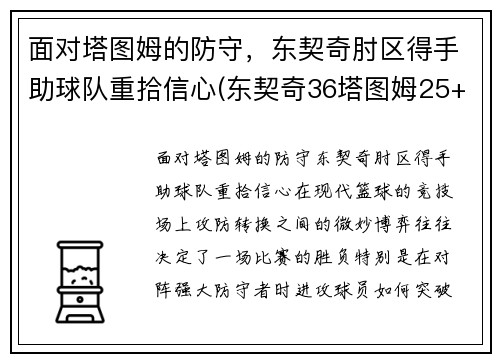 面对塔图姆的防守，东契奇肘区得手助球队重拾信心(东契奇36塔图姆25+

面对塔图姆的防守东契奇肘区得手助球队重拾信心在现代篮球的竞技场上攻防转换之间的微妙博弈往往决定了一场比赛的胜负特别是在对阵强大防守者时进攻球员如何突破